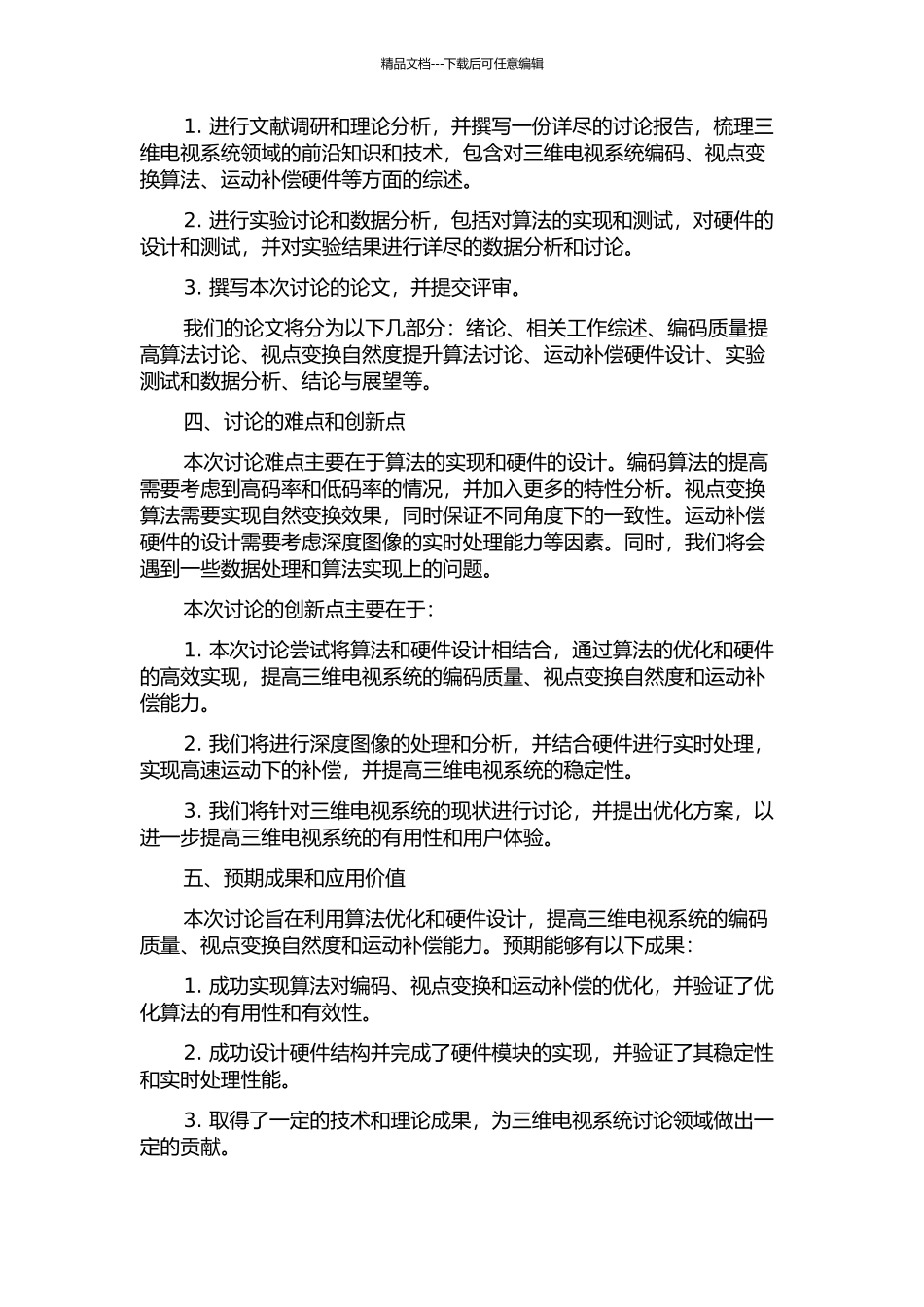 精品文档---下载后可任意编辑

1. 进行文献调研和理论分析，并撰写一份详尽的讨论报告，梳理三维电视系统领域的前沿知识和技术，包含对三维电视系统编码、视点变换算法、运动补偿硬件等方面的综述。

2. 进行实验讨论和数据分析，包括对算法的实现和测试，对硬件的设计和测试，并对实验结果进行详尽的数据分析和讨论。

3. 撰写本次讨论的论文，并提交评审。

我们的论文将分为以下几部分：绪论、相关工作综述、编码质量提高算法讨论、视点变换自然度提升算法讨论、运动补偿硬件设计、实验测试和数据分析、结论与展望等。

四、讨论的难点和创新点

本次讨论难点主要在于算法的实现和硬件的设计。编码算法的提高需要考虑到高码率和低码率的情况，并加入更多的特性分析。视点变换算法需要实现自然变换效果，同时保证不同角度下的一致性。运动补偿硬件的设计需要考虑深度图像的实时处理能力等因素。同时，我们将会遇到一些数据处理和算法实现上的问题。

本次讨论的创新点主要在于：

1. 本次讨论尝试将算法和硬件设计相结合，通过算法的优化和硬件的高效实现，提高三维电视系统的编码质量、视点变换自然度和运动补偿能力。

2. 我们将进行深度图像的处理和分析，并结合硬件进行实时处理，实现高速运动下的补偿，并提高三维电视系统的稳定性。

3. 我们将针对三维电视系统的现状进行讨论，并提出优化方案，以进一步提高三维电视系统的有用性和用户体验。

五、预期成果和应用价值

本次讨论旨在利用算法优化和硬件设计，提高三维电视系统的编码质量、视点变换自然度和运动补偿能力。预期能够有以下成果：

1. 成功实现算法对编码、视点变换和运动补偿的优化，并验证了优化算法的有用性和有效性。

2. 成功设计硬件结构并完成了硬件模块的实现，并验证了其稳定性和实时处理性能。

3. 取得了一定的技术和理论成果，为三维电视系统讨论领域做出一定的贡献。